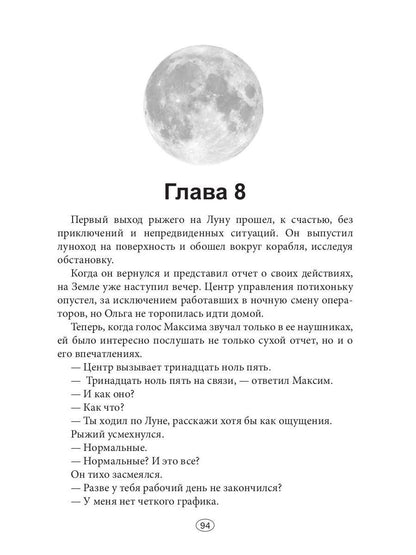 Глава 8

Первый выход рыжего на Луну прошел, к счастью, без приключений и непредвиденных ситуаций. Он выпустил луноход на поверхность и обошел вокруг корабля, исследуя обстановку.

Когда он вернулся и представил отчет о своих действиях, на Земле уже наступил вечер. Центр управления потихоньку опустел, за исключением работавших в ночную смену операторов, но Ольга не торопилась идти домой.

Теперь, когда голос Максима звучал только в ее наушниках, ей было интересно послушать не только сухой отчет, но и о его впечатлениях.

— Центр вызывает тринадцать ноль пять.

— Тринадцать ноль пять на связи, — ответил Максим.

— И как оно?

— Как что?

— Ты ходил по Луне, расскажи хотя бы как ощущения.

Рыжий усмехнулся.

— Нормальные.

— Нормальные? И это все?

Он тихо засмеялся.

— Разве у тебя рабочий день не закончился?

— У меня нет четкого графика.

94